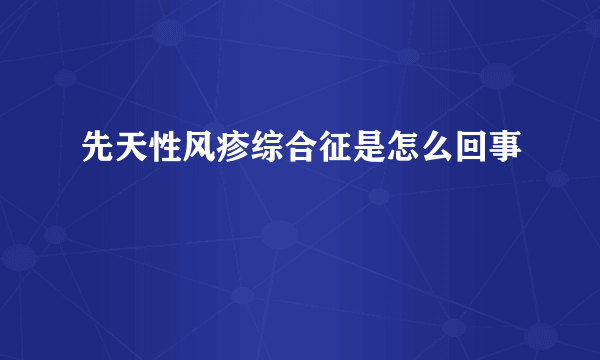 先天性风疹综合征是怎么回事